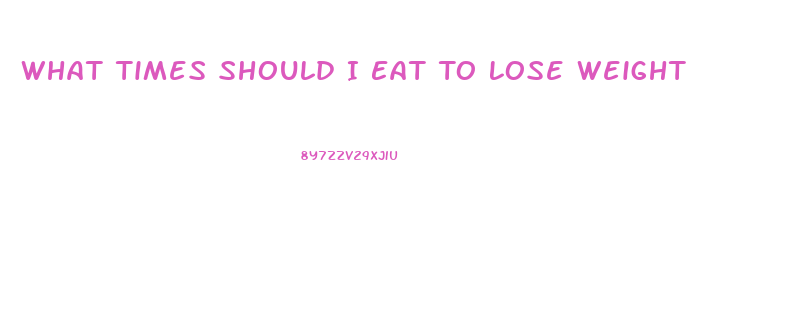 WHAT TIMES SHOULD I EAT TO LOSE WEIGHT

8Y7ZZV29XJIU